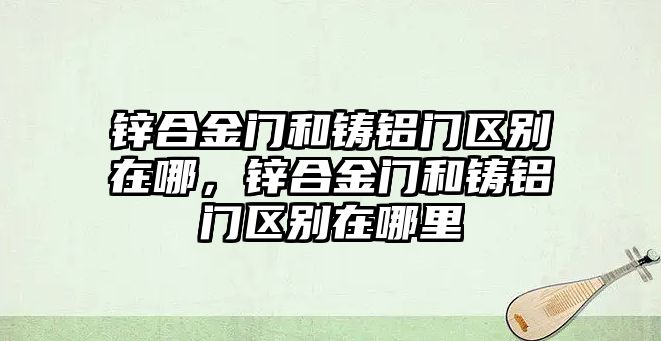 锌合金门和铸铝门区别在哪，锌合金门和铸铝门区别在哪里